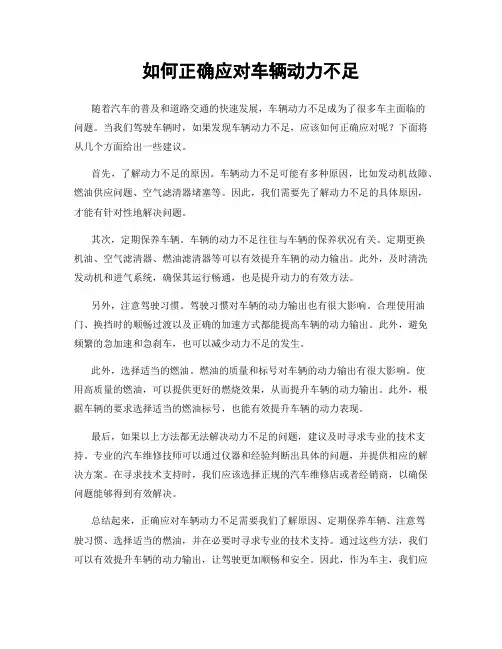 如何正确应对车辆动力不足

随着汽车的普及和道路交通的快速发展，车辆动力不足成为了很多车主面临的问题。当我们驾驶车辆时，如果发现车辆动力不足，应该如何正确应对呢？下面将从几个方面给出一些建议。

首先，了解动力不足的原因。车辆动力不足可能有多种原因，比如发动机故障、燃油供应问题、空气滤清器堵塞等。因此，我们需要先了解动力不足的具体原因，才能有针对性地解决问题。

其次，定期保养车辆。车辆的动力不足往往与车辆的保养状况有关。定期更换机油、空气滤清器、燃油滤清器等可以有效提升车辆的动力输出。此外，及时清洗发动机和进气系统，确保其运行畅通，也是提升动力的有效方法。

另外，注意驾驶习惯。驾驶习惯对车辆的动力输出也有很大影响。合理使用油门、换挡时的顺畅过渡以及正确的加速方式都能提高车辆的动力输出。此外，避免频繁的急加速和急刹车，也可以减少动力不足的发生。

此外，选择适当的燃油。燃油的质量和标号对车辆的动力输出有很大影响。使用高质量的燃油，可以提供更好的燃烧效果，从而提升车辆的动力输出。此外，根据车辆的要求选择适当的燃油标号，也能有效提升车辆的动力表现。

最后，如果以上方法都无法解决动力不足的问题，建议及时寻求专业的技术支持。专业的汽车维修技师可以通过仪器和经验判断出具体的问题，并提供相应的解决方案。在寻求技术支持时，我们应该选择正规的汽车维修店或者经销商，以确保问题能够得到有效解决。

总结起来，正确应对车辆动力不足需要我们了解原因、定期保养车辆、注意驾驶习惯、选择适当的燃油，并在必要时寻求专业的技术支持。通过这些方法，我们可以有效提升车辆的动力输出，让驾驶更加顺畅和安全。因此，作为车主，我们应